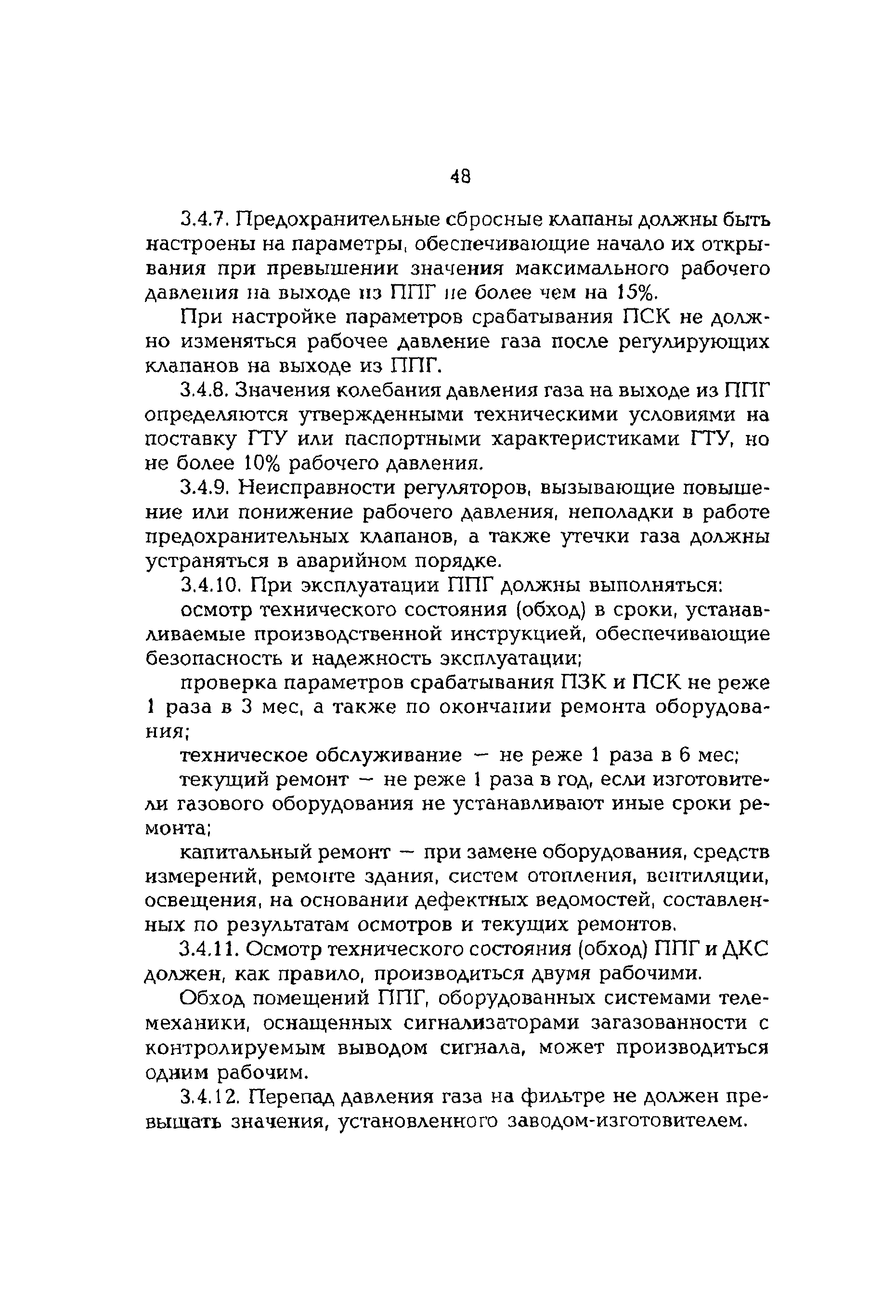 48

3.4.7. Предохранительные сбросные клапаны должны быть настроены на параметры, обеспечивающие начало их открывания при превышении значения максимального рабочего давления на выходе из ППГ не более чем на 15%.

При настройке параметров срабатывания ПСК не должно изменяться рабочее давление газа после регулирующих клапанов на выходе из ППГ.

3.4.8. Значения колебания давления газа на выходе из ППГ определяются утвержденными техническими условиями на поставку ГТУ или паспортными характеристиками ГТУ, но не более 10% рабочего давления.

3.4.9. Неисправности регуляторов, вызывающие повышение или понижение рабочего давления, неполадки в работе предохранительных клапанов, а также утечки газа должны устраняться в аварийном порядке.

3.4.10. При эксплуатации ППГ должны выполняться:

осмотр технического состояния (обход) в сроки, устанавливаемые производственной инструкцией, обеспечивающие безопасность и надежность эксплуатации;

проверка параметров срабатывания ПЗК и ПСК не реже 1 раза в 3 мес, а также по окончании ремонта оборудования;

техническое обслуживание — не реже 1 раза в 6 мес;

текущий ремонт — не реже 1 раза в год, если изготовители газового оборудования не устанавливают иные сроки ремонта;

капитальный ремонт — при замене оборудования, средств измерений, ремонте здания, систем отопления, вентиляции, освещения, на основании дефектных ведомостей, составленных по результатам осмотров и текущих ремонтов.

3.4.11. Осмотр технического состояния (обход) ППГ и ДКС должен, как правило, производиться двумя рабочими.

Обход помещений ППГ, оборудованных системами телемеханики, оснащенных сигнализаторами загазованности с контролируемым выводом сигнала, может производиться одним рабочим.

3.4.12. Перепад давления газа на фильтре не должен превышать значения, установленного заводом-изготовителем.